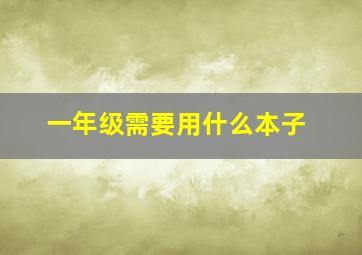 一年级需要用什么本子